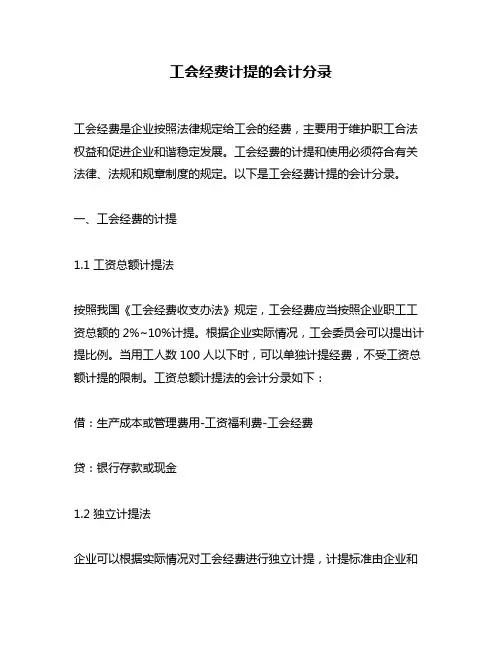 工会经费计提的会计分录

工会经费是企业按照法律规定给工会的经费，主要用于维护职工合法权益和促进企业和谐稳定发展。工会经费的计提和使用必须符合有关法律、法规和规章制度的规定。以下是工会经费计提的会计分录。

一、工会经费的计提

1.1 工资总额计提法

按照我国《工会经费收支办法》规定，工会经费应当按照企业职工工资总额的 2%~10%计提。根据企业实际情况，工会委员会可以提出计提比例。当用工人数 100 人以下时，可以单独计提经费，不受工资总额计提的限制。工资总额计提法的会计分录如下：

借：生产成本或管理费用-工资福利费-工会经费

贷：银行存款或现金

1.2 独立计提法

企业可以根据实际情况对工会经费进行独立计提，计提标准由企业和